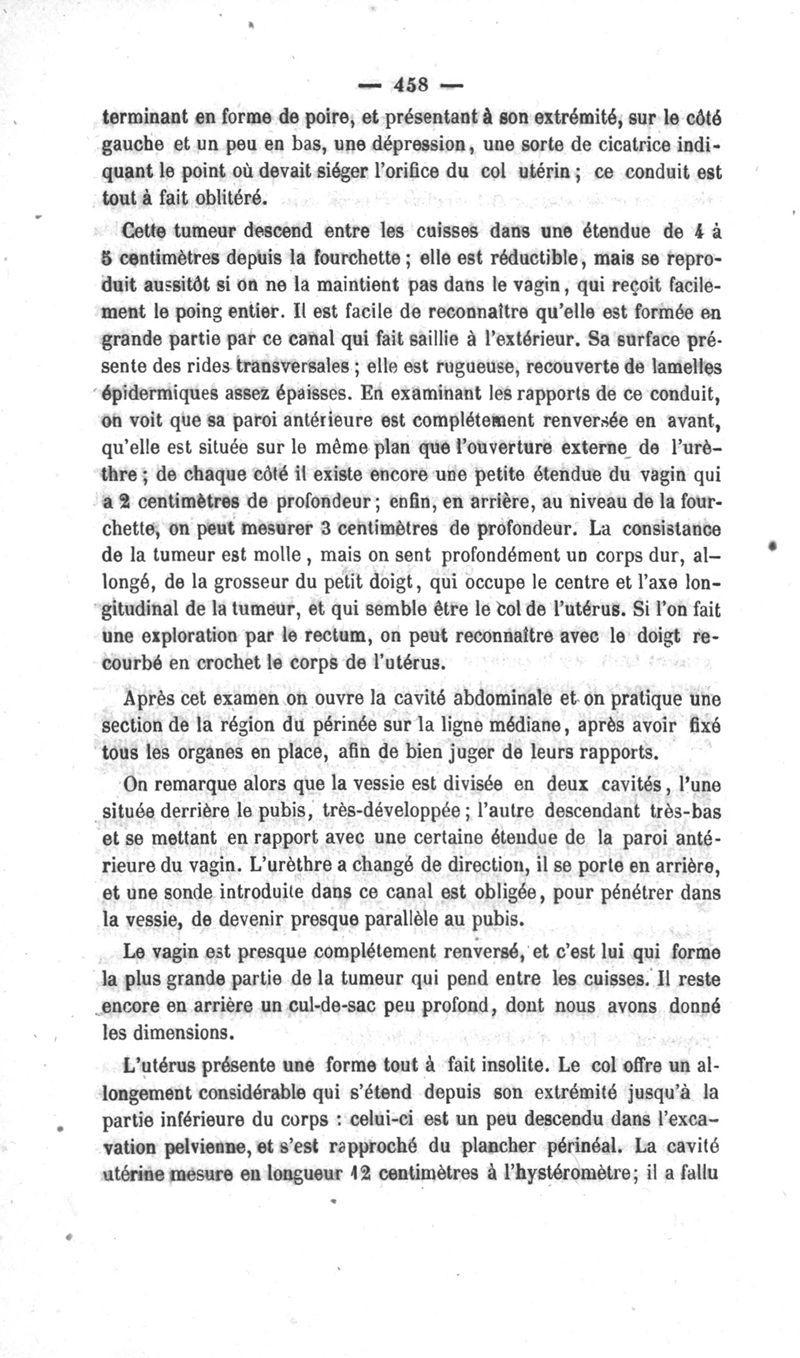 — 458 —

terminant en forme de poire, et présentant à son extrémité, sur le côté gauche et un peu en bas, une dépression, une sorte de cicatrice indiquant le point où devait siéger l'orifice du col utérin ; ce conduit est tout à fait oblitéré.

Cette tumeur descend entre les cuisses dans une étendue de 4 à 5 centimètres depuis la fourchette ; elle est réductible, mais se reproduit aussitôt si on ne la maintient pas dans le vagin, qui reçoit facilement le poing entier. Il est facile de reconnaître qu'elle est formée en grande partie par ce canal qui fait saillie à l'extérieur. Sa surface présente des rides transversales ; elle est rugueuse, recouverte de lamelles épidermiques assez épaisses. En examinant les rapports de ce conduit, on voit que sa paroi antérieure est complétement renversée en avant, qu'elle est située sur le même plan que l'ouverture externe de l'urèthre ; de chaque côté il existe encore une petite étendue du vagin qui a 2 centimètres de profondeur ; enfin, en arrière, au niveau de la fourchette, on peut mesurer 3 centimètres de profondeur. La consistance de la tumeur est molle, mais on sent profondément un corps dur, allongé, de la grosseur du petit doigt, qui occupe le centre et l'axe longitudinal de la tumeur, et qui semble être le col de l'utérus. Si l'on fait une exploration par le rectum, on peut reconnaître avec le doigt recourbé en crochet le corps de l'utérus.

Après cet examen on ouvre la cavité abdominale et on pratique une section de la région du périnée sur la ligne médiane, après avoir fixé tous les organes en place, afin de bien juger de leurs rapports.

On remarque alors que la vessie est divisée en deux cavités, l'une située derrière le pubis, très-développée ; l'autre descendant très-bas et se mettant en rapport avec une certaine étendue de la paroi antérieure du vagin. L'urèthre a changé de direction, il se porte en arrière, et une sonde introduite dans ce canal est obligée, pour pénétrer dans la vessie, de devenir presque parallèle au pubis.

Le vagin est presque complétement renversé, et c'est lui qui forme la plus grande partie de la tumeur qui pend entre les cuisses. Il reste encore en arrière un cul-de-sac peu profond, dont nous avons donné les dimensions.

L'utérus présente une forme tout à fait insolite. Le col offre un allongement considérable qui s'étend depuis son extrémité jusqu'à la partie inférieure du corps : celui-ci est un peu descendu dans l'excavation pelvienne, et s'est rapproché du plancher périnéal. La cavité utérine mesure en longueur 12 centimètres à l'hystéromètre ; il a fallu